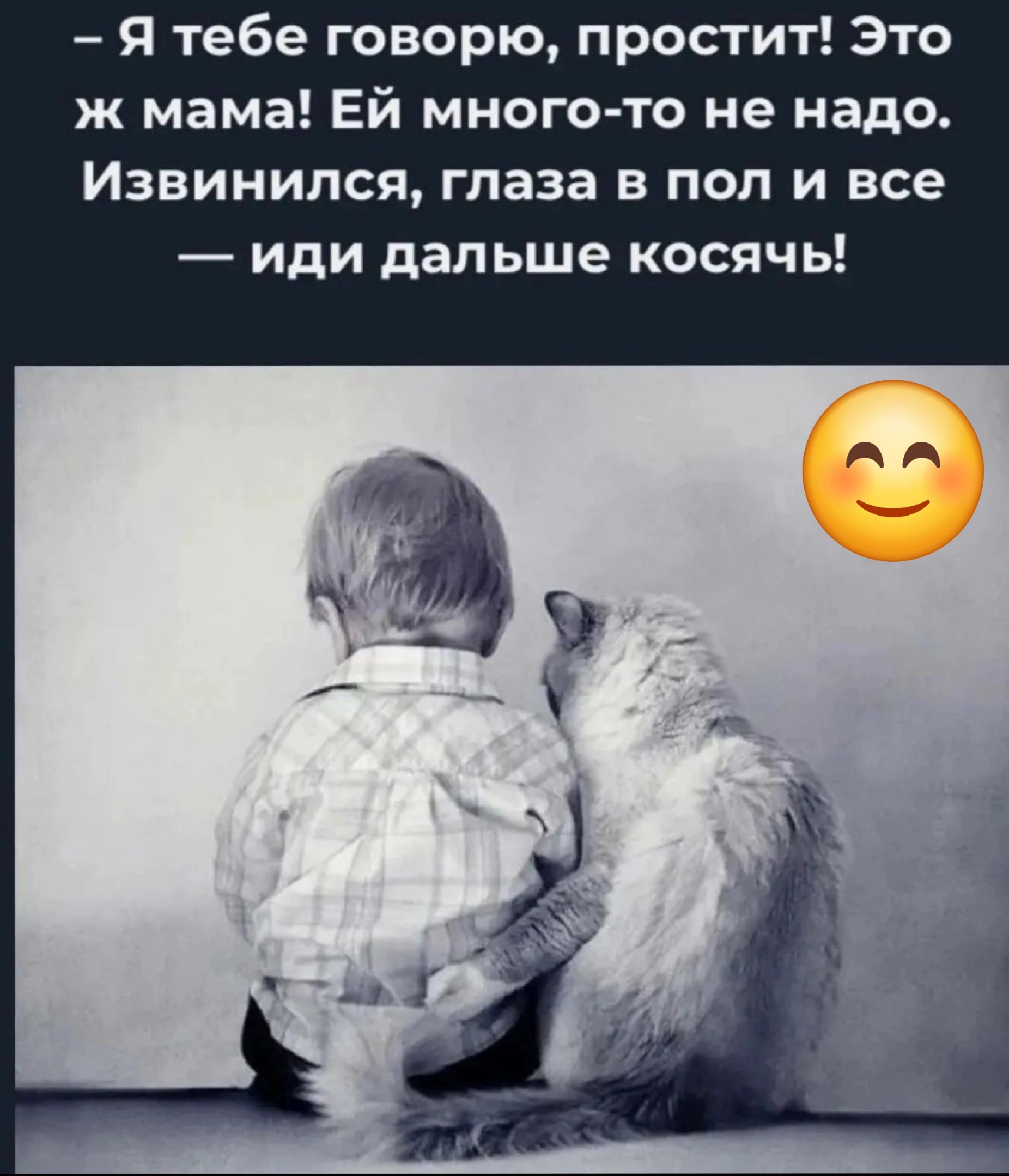 – Я тебе говорю, простит! Это ж мама! Ей много-то не надо. Извинился, глаза в пол и все — иди дальше косячь!